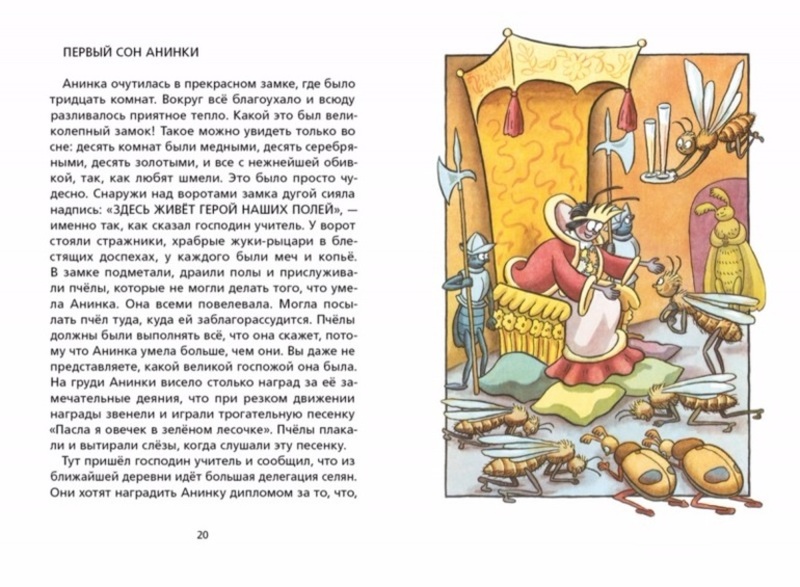 ПЕРВЫЙ СОН АНИНКИ

Анинка очутилась в прекрасном замке, где было тридцать комнат. Вокруг всё благоухало и всюду разливалось приятное тепло. Какой это был великолепный замок! Такое можно увидеть только во сне: десять комнат были медными, десять серебряными, десять золотыми, и все с нежнейшей обивкой, так, как любят шмели. Это было просто чудесно. Снаружи над воротами замка дугой сияла надпись: «ЗДЕСЬ ЖИВЁТ ГЕРОЙ НАШИХ ПОЛЕЙ», — именно так, как сказал господин учитель. У ворот стояли стражники, храбрые жуки-рыцари в блестящих доспехах, у каждого были меч и копьё. В замке подметали, драили полы и прислуживали пчёлы, которые не могли делать того, что умела Анинка. Она всеми повелевала. Могла посылать пчёл туда, куда ей заблагорассудится. Пчёлы должны были выполнять всё, что она скажет, потому что Анинка умела больше, чем они. Вы даже не представляете, какой великой госпожой она была. На груди Анинки висело столько наград за её замечательные деяния, что при резком движении награды звенели и играли трогательную песенку «Пасла я овечек в зелёном лесочке». Пчёлы плакали и вытирали слёзы, когда слушали эту песенку.

Тут пришёл господин учитель и сообщил, что из ближайшей деревни идёт большая делегация селян. Они хотят наградить Анинку дипломом за то, что,

20